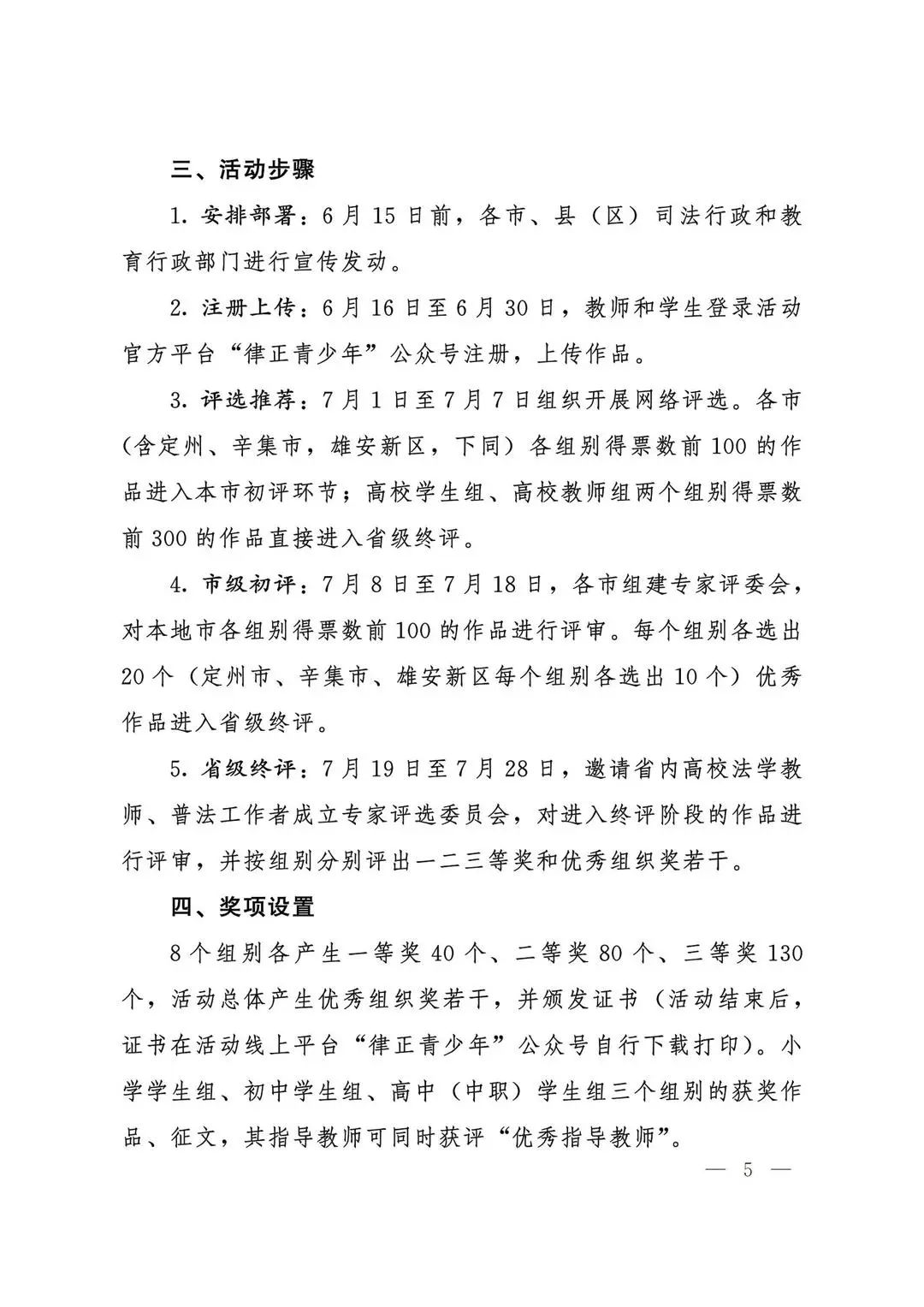 三、活动步骤

1.安排部署：6月15日前，各市、县（区）司法行政和教育行政部门进行宣传发动。

2.注册上传：6月16日至6月30日，教师和学生登录活动官方平台“律正青少年”公众号注册，上传作品。

3.评选推荐：7月1日至7月7日组织开展网络评选。各市（含定州、辛集市，雄安新区，下同）各组别得票数前100的作品进入本市初评环节；高校学生组、高校教师组两个组别得票数前300的作品直接进入省级终评。

4.市级初评：7月8日至7月18日，各市组建专家评委会，对本地市各组别得票数前100的作品进行评审。每个组别各选出20个（定州市、辛集市、雄安新区每个组别各选出10个）优秀作品进入省级终评。

5.省级终评：7月19日至7月28日，邀请省内高校法学教师、普法工作者成立专家评选委员会，对进入终评阶段的作品进行评审，并按组别分别评出一二三等奖和优秀组织奖若干。

四、奖项设置

8个组别各产生一等奖40个、二等奖80个、三等奖130个，活动总体产生优秀组织奖若干，并颁发证书（活动结束后，证书在活动线上平台“律正青少年”公众号自行下载打印）。小学学生组、初中学生组、高中（中职）学生组三个组别的获奖作品、征文，其指导教师可同时获评“优秀指导教师”。

— 5 —